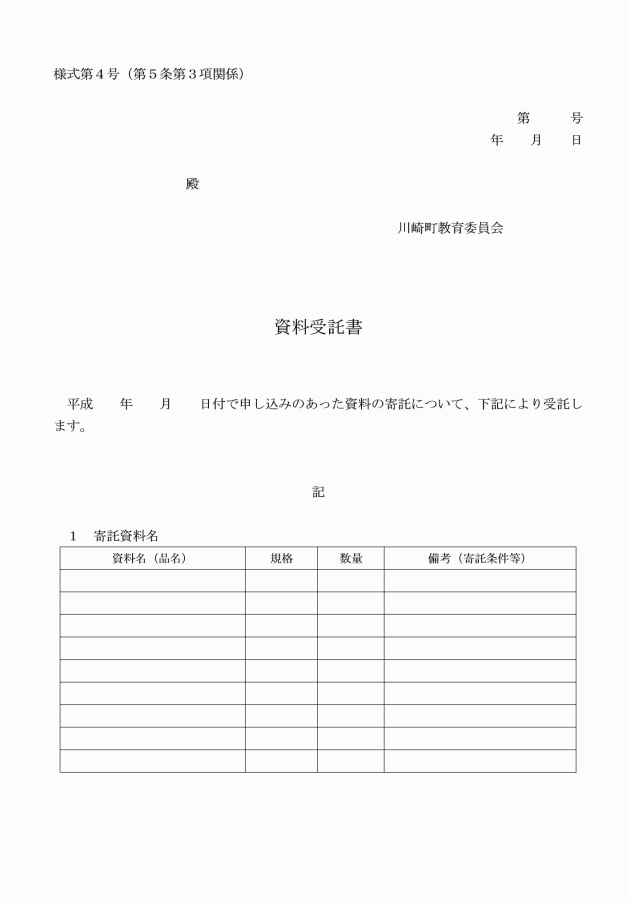 様式第４号（第５条第３項関係）

第　　号
年　　月　　日

殿

川崎町教育委員会

資料受託書

平成　　年　　月　　日付で申し込みのあった資料の寄託について、下記により受託します。

記

１　寄託資料名

| 資料名（品名） | 規格 | 数量 | 備考（寄託条件等） |
|---|---|---|---|
| | | | |
| | | | |
| | | | |
| | | | |
| | | | |
| | | | |
| | | | |
| | | | |
| | | | |